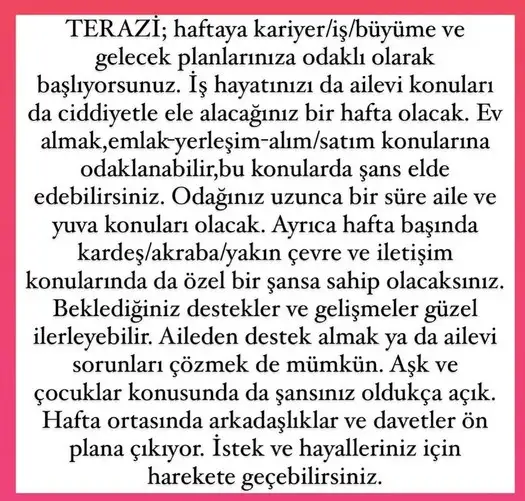 TERAZİ; haftaya kariyer/iş/büyüme ve gelecek planlarınıza odaklı olarak başlıyorsunuz. İş hayatınızı da ailevi konuları da ciddiyetle ele alacağınız bir hafta olacak. Ev almak,emlak-yerleşim-alım/satım konularına odaklanabilir,bu konularda şans elde edebilirsiniz. Odağınız uzunca bir süre aile ve yuva konuları olacak. Ayrıca hafta başında kardeş/akraba/yakın çevre ve iletişim konularında da özel bir şansa sahip olacaksınız. Beklediğiniz destekler ve gelişmeler güzel ilerleyebilir. Aileden destek almak ya da ailevi sorunları çözmek de mümkün. Aşk ve çocuklar konusunda da şansınız oldukça açık. Hafta ortasında arkadaşlıklar ve davetler ön plana çıkıyor. İstek ve hayalleriniz için harekete geçebilirsiniz.